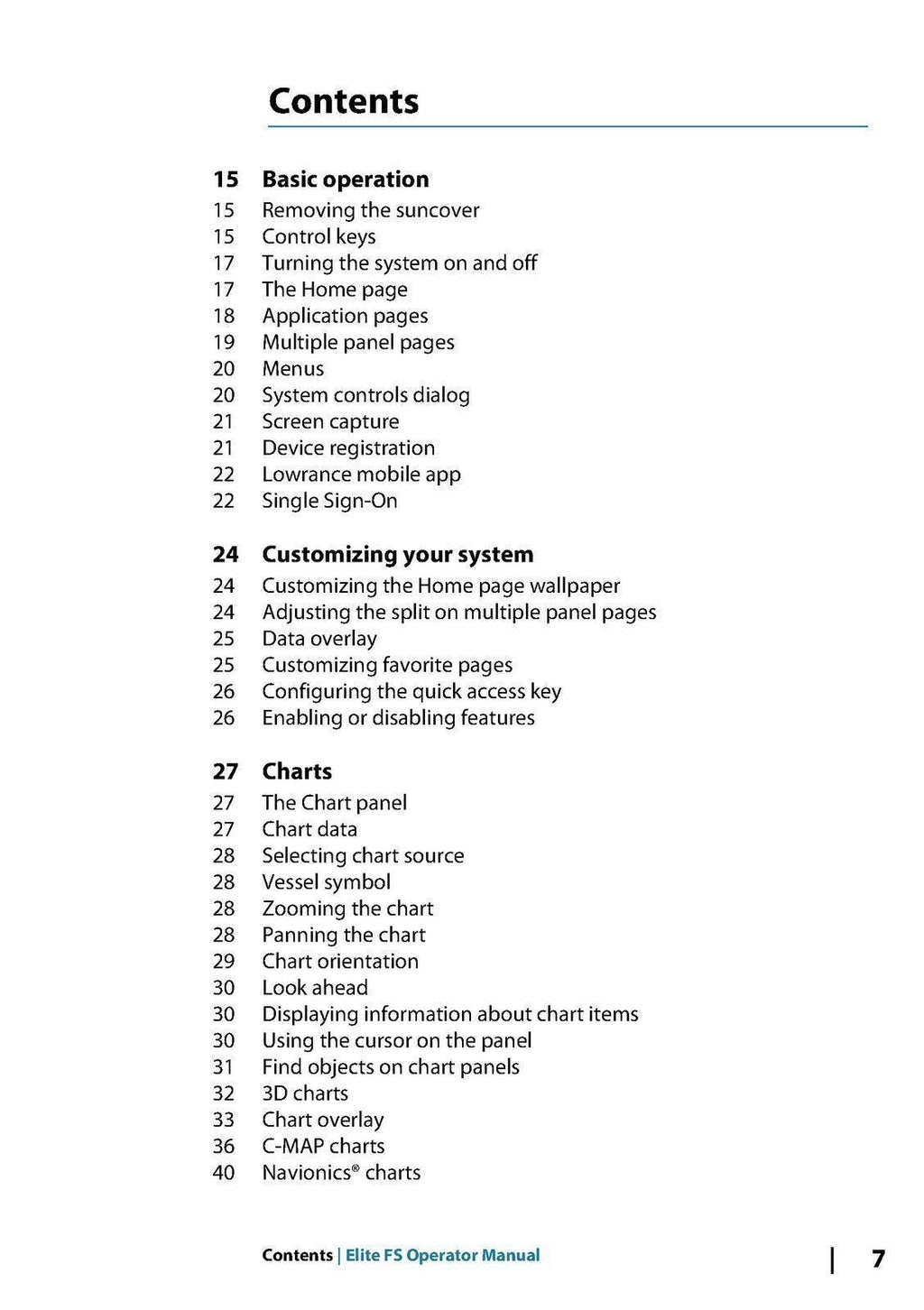 Contents

15 Basic operation
15 Removing the suncover
15 Control keys
17 Turning the system on and off
17 The Home page
18 Application pages
19 Multiple panel pages
20 Menus
20 System controls dialog
21 Screen capture
21 Device registration
22 Lowrance mobile app
22 Single Sign-On

24 Customizing your system
24 Customizing the Home page wallpaper
24 Adjusting the split on multiple panel pages
25 Data overlay
25 Customizing favorite pages
26 Configuring the quick access key
26 Enabling or disabling features

27 Charts
27 The Chart panel
27 Chart data
28 Selecting chart source
28 Vessel symbol
28 Zooming the chart
28 Panning the chart
29 Chart orientation
30 Look ahead
30 Displaying information about chart items
30 Using the cursor on the panel
31 Find objects on chart panels
32 3D charts
33 Chart overlay
36 C-MAP charts
40 Navionics® charts

Contents | Elite FS Operator Manual | 7